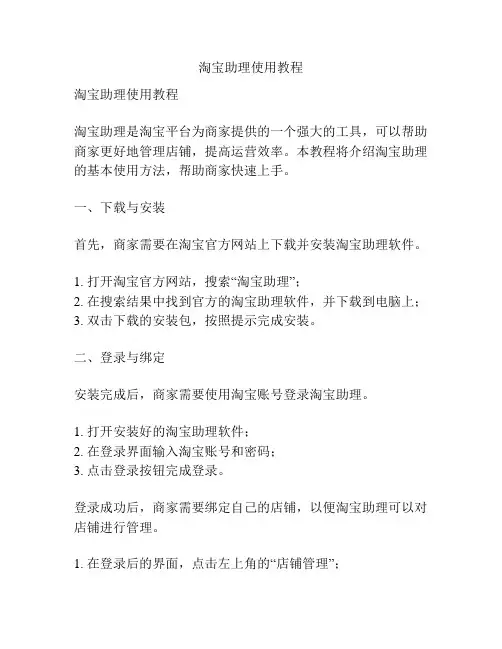 淘宝助理使用教程

淘宝助理使用教程

淘宝助理是淘宝平台为商家提供的一个强大的工具，可以帮助商家更好地管理店铺，提高运营效率。本教程将介绍淘宝助理的基本使用方法，帮助商家快速上手。

一、下载与安装

首先，商家需要在淘宝官方网站上下载并安装淘宝助理软件。

1. 打开淘宝官方网站，搜索“淘宝助理”；
2. 在搜索结果中找到官方的淘宝助理软件，并下载到电脑上；
3. 双击下载的安装包，按照提示完成安装。

二、登录与绑定

安装完成后，商家需要使用淘宝账号登录淘宝助理。

1. 打开安装好的淘宝助理软件；
2. 在登录界面输入淘宝账号和密码；
3. 点击登录按钮完成登录。

登录成功后，商家需要绑定自己的店铺，以便淘宝助理可以对店铺进行管理。

1. 在登录后的界面，点击左上角的“店铺管理”；